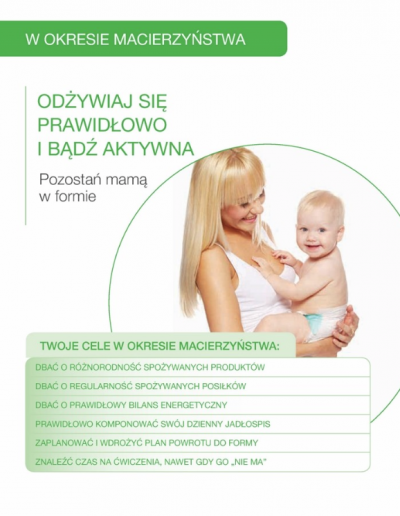 W OKRESIE MACIERZYŃSTWA

ODŻYWIAJ SIĘ PRAWIDŁOWO I BĄDŹ AKTYWNA

Pozostań mamą w formie

TWOJE CELE W OKRESIE MACIERZYŃSTWA:

DBAĆ O RÓŻNORODNOŚĆ SPOŻYWANYCH PRODUKTÓW

DBAĆ O REGULARNOŚĆ SPOŻYWANYCH POSIŁKÓW

DBAĆ O PRAWIDŁOWY BILANS ENERGETYCZNY

PRAWIDŁOWO KOMPONOWAĆ SWÓJ DZIENNY JADŁOSPIS

ZAPLANOWAĆ I WDROŻYĆ PLAN POWROTU DO FORMY

ZNALEŹĆ CZAS NA ĆWICZENIA, NAWET GDY GO „NIE MA"